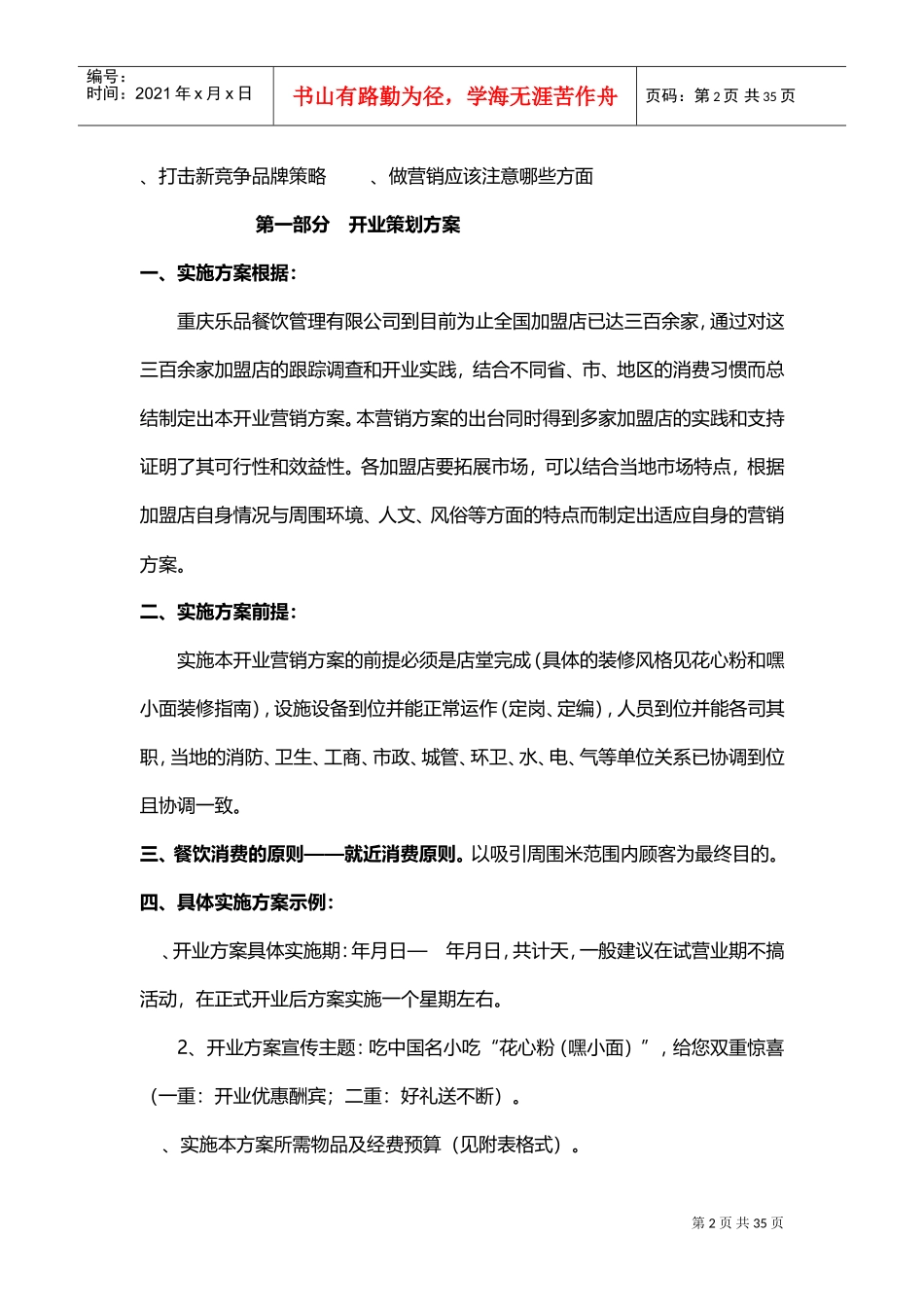 编号：
时间：2021 年 x 月 x 日

书山有路勤为径，学海无涯苦作舟

页码：第 2 页 共 35 页

、打击新竞争品牌策略　　、做营销应该注意哪些方面

第一部分　开业策划方案

一、实施方案根据：

重庆乐品餐饮管理有限公司到目前为止全国加盟店已达三百余家，通过对这三百余家加盟店的跟踪调查和开业实践，结合不同省、市、地区的消费习惯而总结制定出本开业营销方案。本营销方案的出台同时得到多家加盟店的实践和支持证明了其可行性和效益性。各加盟店要拓展市场，可以结合当地市场特点，根据加盟店自身情况与周围环境、人文、风俗等方面的特点而制定出适应自身的营销方案。

二、实施方案前提：

实施本开业营销方案的前提必须是店堂完成（具体的装修风格见花心粉和嘿小面装修指南），设施设备到位并能正常运作（定岗、定编），人员到位并能各司其职，当地的消防、卫生、工商、市政、城管、环卫、水、电、气等单位关系已协调到位且协调一致。

三、餐饮消费的原则——就近消费原则。以吸引周围米范围内顾客为最终目的。

四、具体实施方案示例：

、开业方案具体实施期：年月日—　年月日，共计天，一般建议在试营业期不搞活动，在正式开业后方案实施一个星期左右。

2、开业方案宣传主题：吃中国名小吃“花心粉（嘿小面）”，给您双重惊喜（一重：开业优惠酬宾；二重：好礼送不断）。

、实施本方案所需物品及经费预算（见附表格式）。

第 2 页 共 35 页